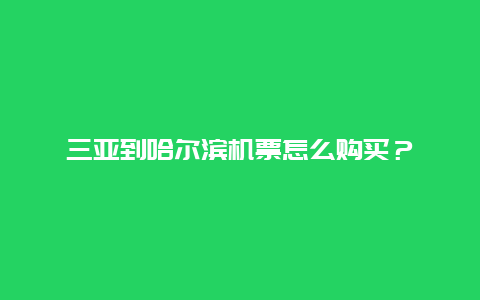 三亚到哈尔滨机票怎么购买？